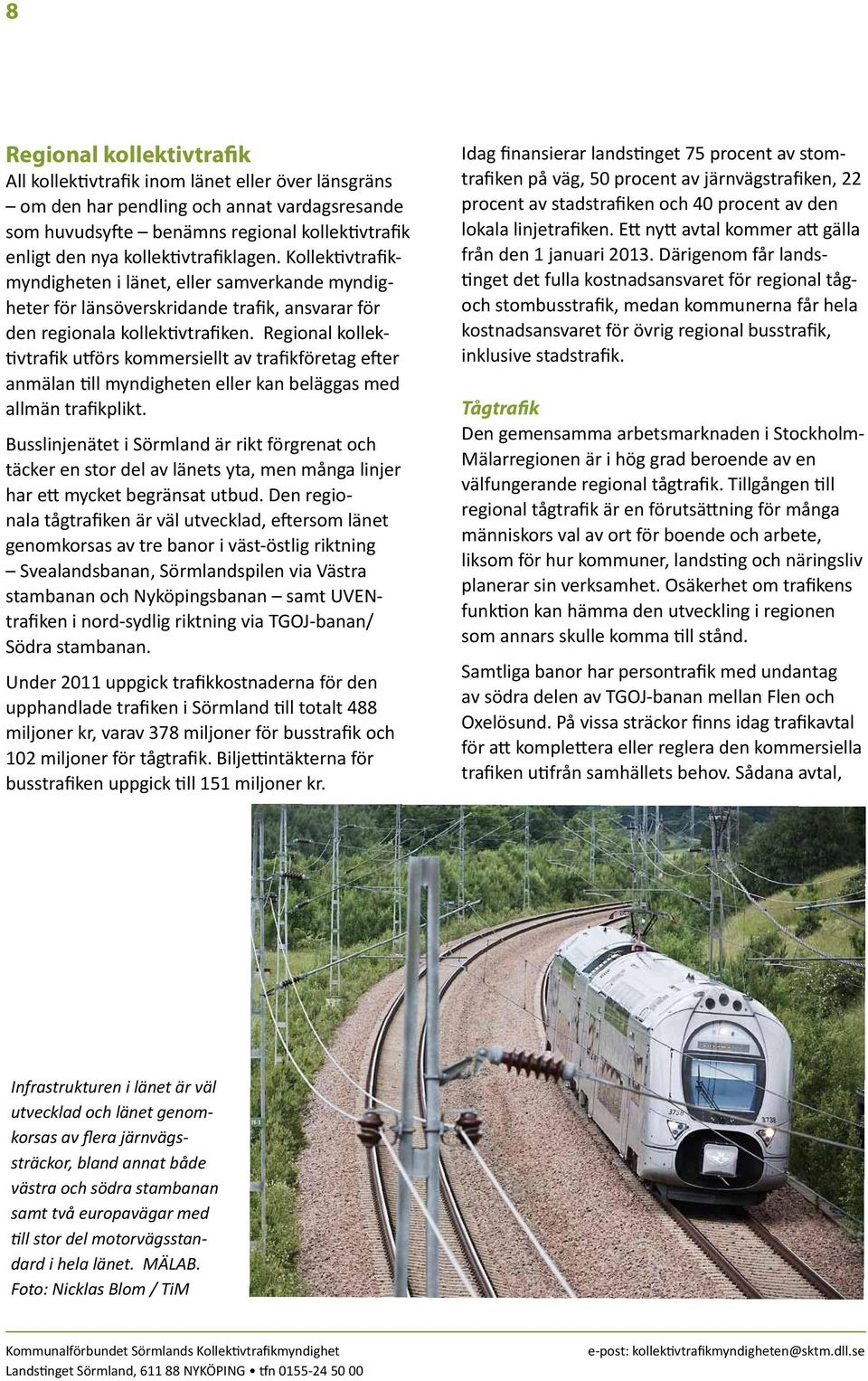 8

Regional kollektivtrafik

All kollektivtrafik inom länet eller över länsgräns – om den har pendling och annat vardagsresande som huvudsyfte – benämns regional kollektivtrafik enligt den nya kollektivtrafiklagen. Kollektivtrafikmyndigheten i länet, eller samverkande myndigheter för länsöverskridande trafik, ansvarar för den regionala kollektivtrafiken. Regional kollektivtrafik utförs kommersiellt av trafikföretag efter anmälan till myndigheten eller kan beläggas med allmän trafikplikt.

Busslinjenätet i Sörmland är rikt förgrenat och täcker en stor del av länets yta, men många linjer har ett mycket begränsat utbud. Den regionala tågtrafiken är väl utvecklad, eftersom länet genomkorsas av tre banor i väst-östlig riktning – Svealandsbanan, Sörmlandspilen via Västra stambanan och Nyköpingsbanan – samt UVEN-trafiken i nord-sydlig riktning via TGOJ-banan/ Södra stambanan.

Under 2011 uppgick trafikkostnaderna för den upphandlade trafiken i Sörmland till totalt 488 miljoner kr, varav 378 miljoner för busstrafik och 102 miljoner för tågtrafik. Biljettintäkterna för busstrafiken uppgick till 151 miljoner kr.

Idag finansierar landstinget 75 procent av stomtrafiken på väg, 50 procent av järnvägstrafiken, 22 procent av stadstrafiken och 40 procent av den lokala linjetrafiken. Ett nytt avtal kommer att gälla från den 1 januari 2013. Därigenom får landstinget det fulla kostnadsansvaret för regional tåg- och stombusstrafik, medan kommunerna får hela kostnadsansvaret för övrig regional busstrafik, inklusive stadstrafik.

Tågtrafik

Den gemensamma arbetsmarknaden i Stockholm-Mälarregionen är i hög grad beroende av en välfungerande regional tågtrafik. Tillgången till regional tågtrafik är en förutsättning för många människors val av ort för boende och arbete, liksom för hur kommuner, landsting och näringsliv planerar sin verksamhet. Osäkerhet om trafikens funktion kan hämma den utveckling i regionen som annars skulle komma till stånd.

Samtliga banor har persontrafik med undantag av södra delen av TGOJ-banan mellan Flen och Oxelösund. På vissa sträckor finns idag trafikavtal för att komplettera eller reglera den kommersiella trafiken utifrån samhällets behov. Sådana avtal,

Infrastrukturen i länet är väl utvecklad och länet genomkorsas av flera järnvägssträckor, bland annat både västra och södra stambanan samt två europavägar med till stor del motorvägsstandard i hela länet. MÄLAB. Foto: Nicklas Blom / TiM

Kommunalförbundet Sörmlands Kollektivtrafikmyndighet
Landstinget Sörmland, 611 88 NYKÖPING • tfn 0155-24 50 00
e-post: kollektivtrafikmyndigheten@sktm.dll.se